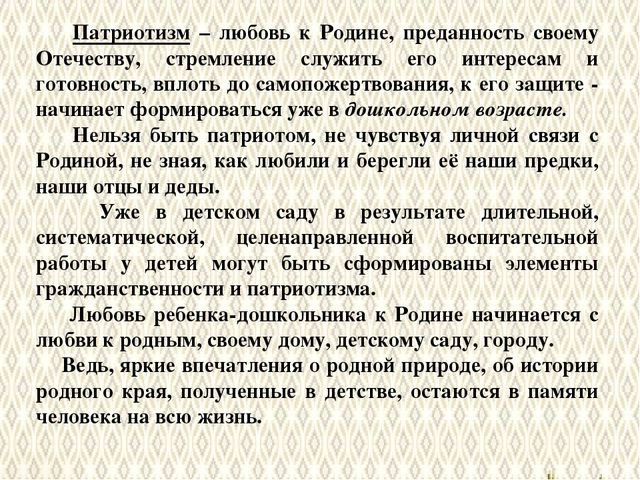 Патриотизм – любовь к Родине, преданность своему Отечеству, стремление служить его интересам и готовность, вплоть до самопожертвования, к его защите - начинает формироваться уже в дошкольном возрасте.

Нельзя быть патриотом, не чувствуя личной связи с Родиной, не зная, как любили и берегли её наши предки, наши отцы и деды.

Уже в детском саду в результате длительной, систематической, целенаправленной воспитательной работы у детей могут быть сформированы элементы гражданственности и патриотизма.

Любовь ребенка-дошкольника к Родине начинается с любви к родным, своему дому, детскому саду, городу.

Ведь, яркие впечатления о родной природе, об истории родного края, полученные в детстве, остаются в памяти человека на всю жизнь.